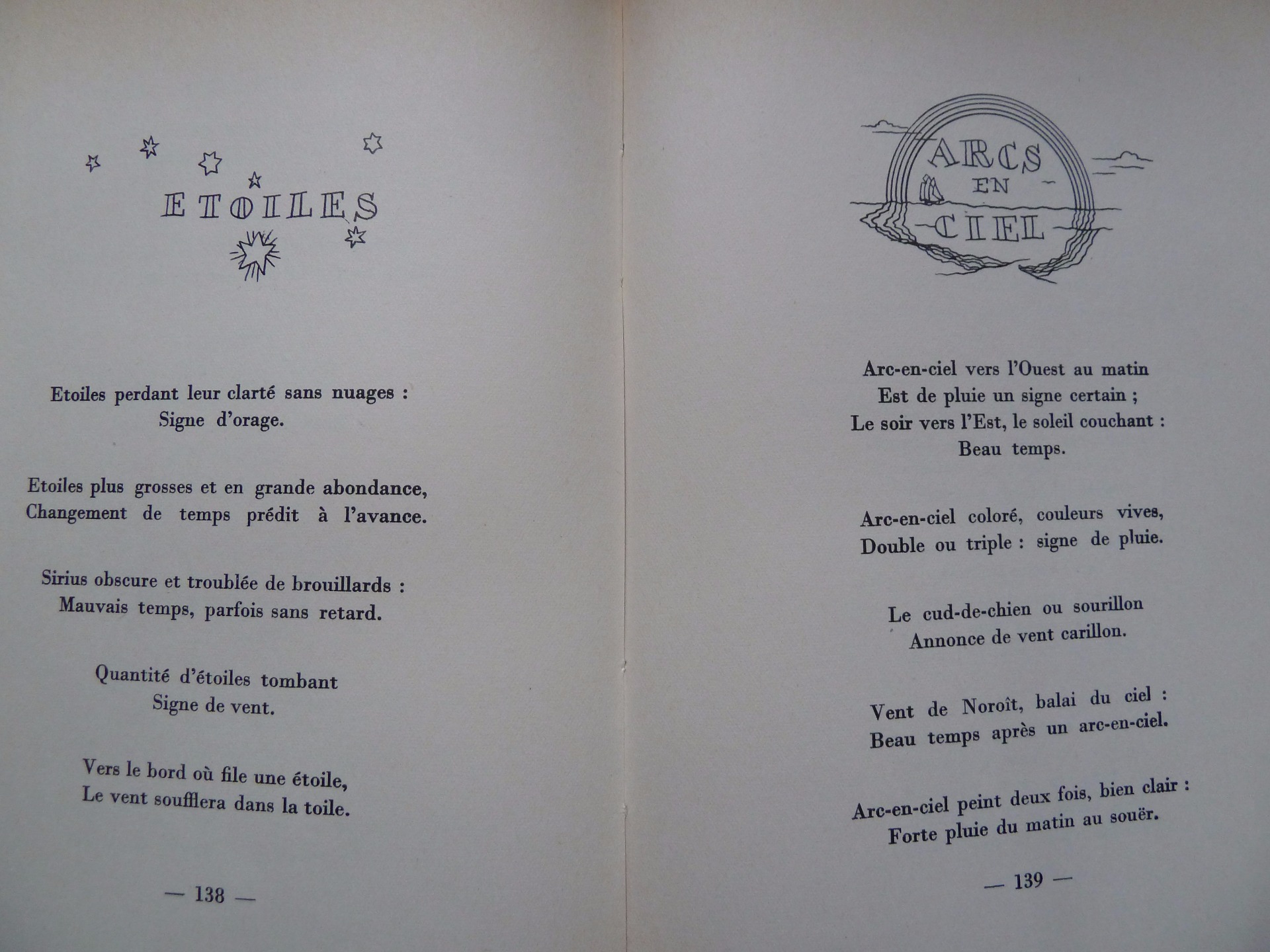 ETOILES

Etoiles perdant leur clarté sans nuages :
Signe d'orage.

Etoiles plus grosses et en grande abondance,
Changement de temps prédit à l'avance.

Sirius obscure et troublée de brouillards :
Mauvais temps, parfois sans retard.

Quantité d'étoiles tombant
Signe de vent.

Vers le bord où file une étoile,
Le vent soufflera dans la toile.

— 138 —

ARCS EN CIEL

Arc-en-ciel vers l'Ouest au matin
Est de pluie un signe certain ;
Le soir vers l'Est, le soleil couchant :
Beau temps.

Arc-en-ciel coloré, couleurs vives,
Double ou triple : signe de pluie.

Le cud-de-chien ou sourillon
Annonce de vent carillon.

Vent de Noroît, balai du ciel :
Beau temps après un arc-en-ciel.

Arc-en-ciel peint deux fois, bien clair :
Forte pluie du matin au souër.

— 139 —